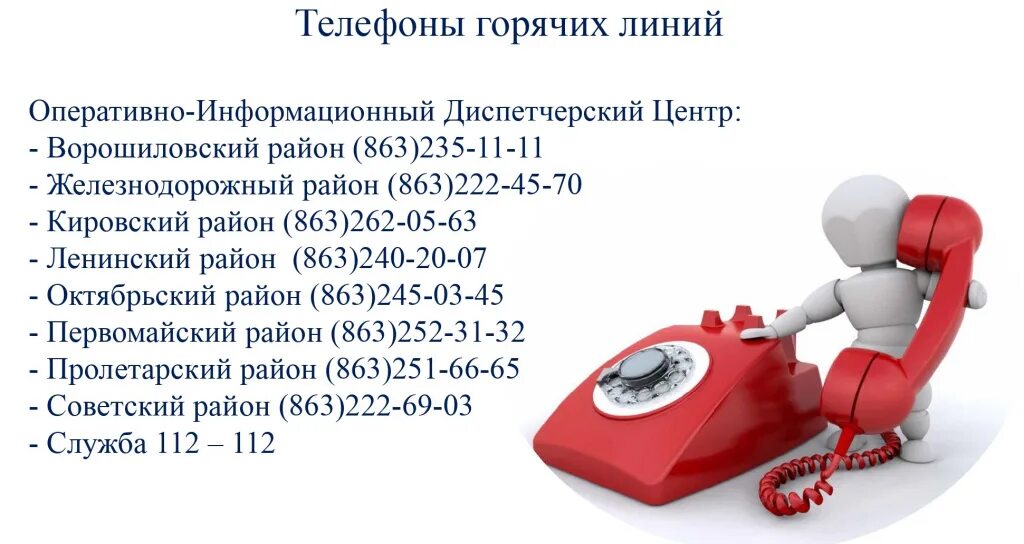 Телефоны горячих линий

Оперативно-Информационный Диспетчерский Центр:
- Ворошиловский район (863)235-11-11
- Железнодорожный район (863)222-45-70
- Кировский район (863)262-05-63
- Ленинский район (863)240-20-07
- Октябрьский район (863)245-03-45
- Первомайский район (863)252-31-32
- Пролетарский район (863)251-66-65
- Советский район (863)222-69-03
- Служба 112 – 112